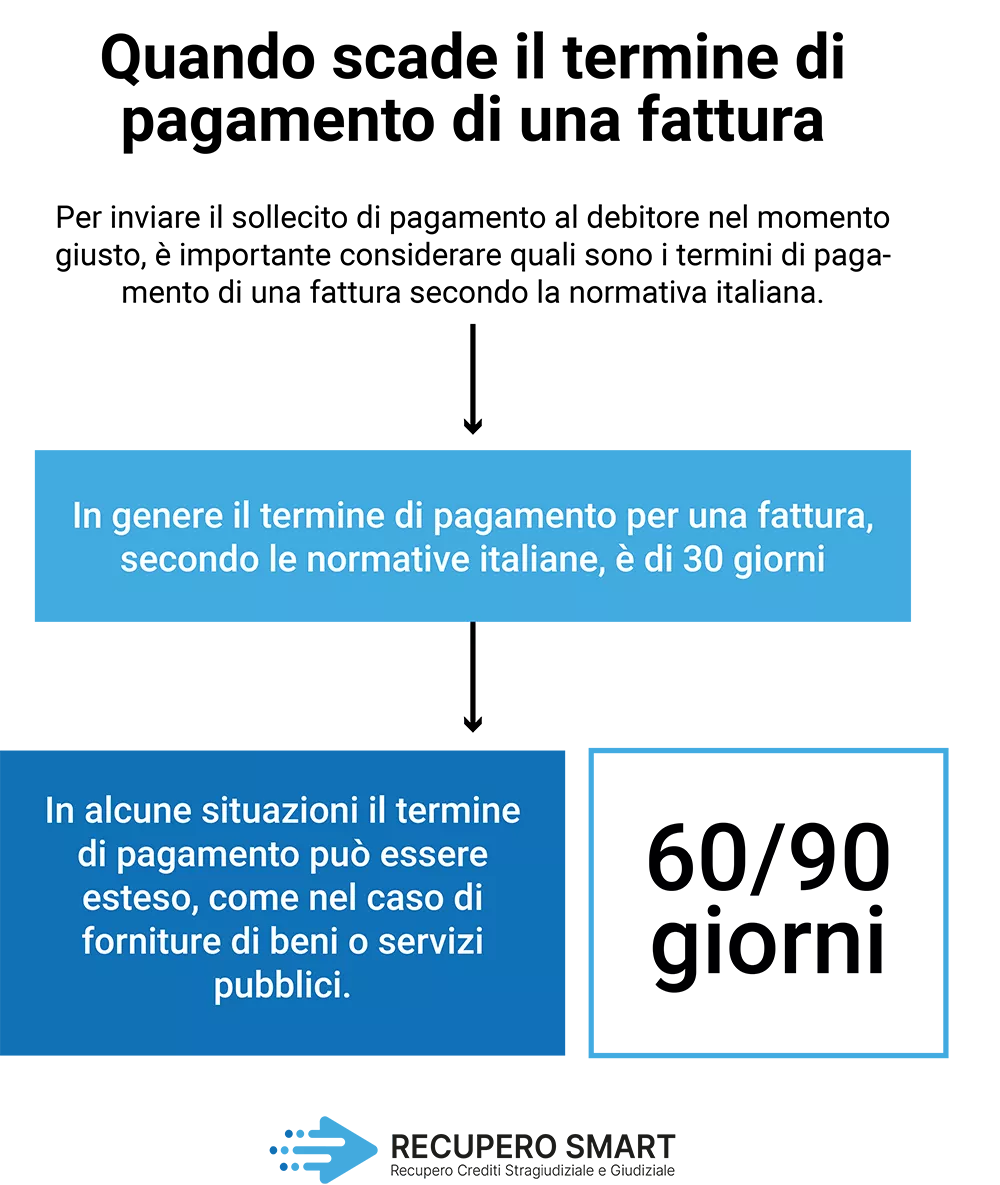 Quando scade il termine di pagamento di una fattura

Per inviare il sollecito di pagamento al debitore nel momento giusto, è importante considerare quali sono i termini di pagamento di una fattura secondo la normativa italiana.

In genere il termine di pagamento per una fattura, secondo le normative italiane, è di 30 giorni

In alcune situazioni il termine di pagamento può essere esteso, come nel caso di forniture di beni o servizi pubblici.

60/90 giorni

RECUPERO SMART
Recupero Crediti Stragiudiziale e Giudiziale